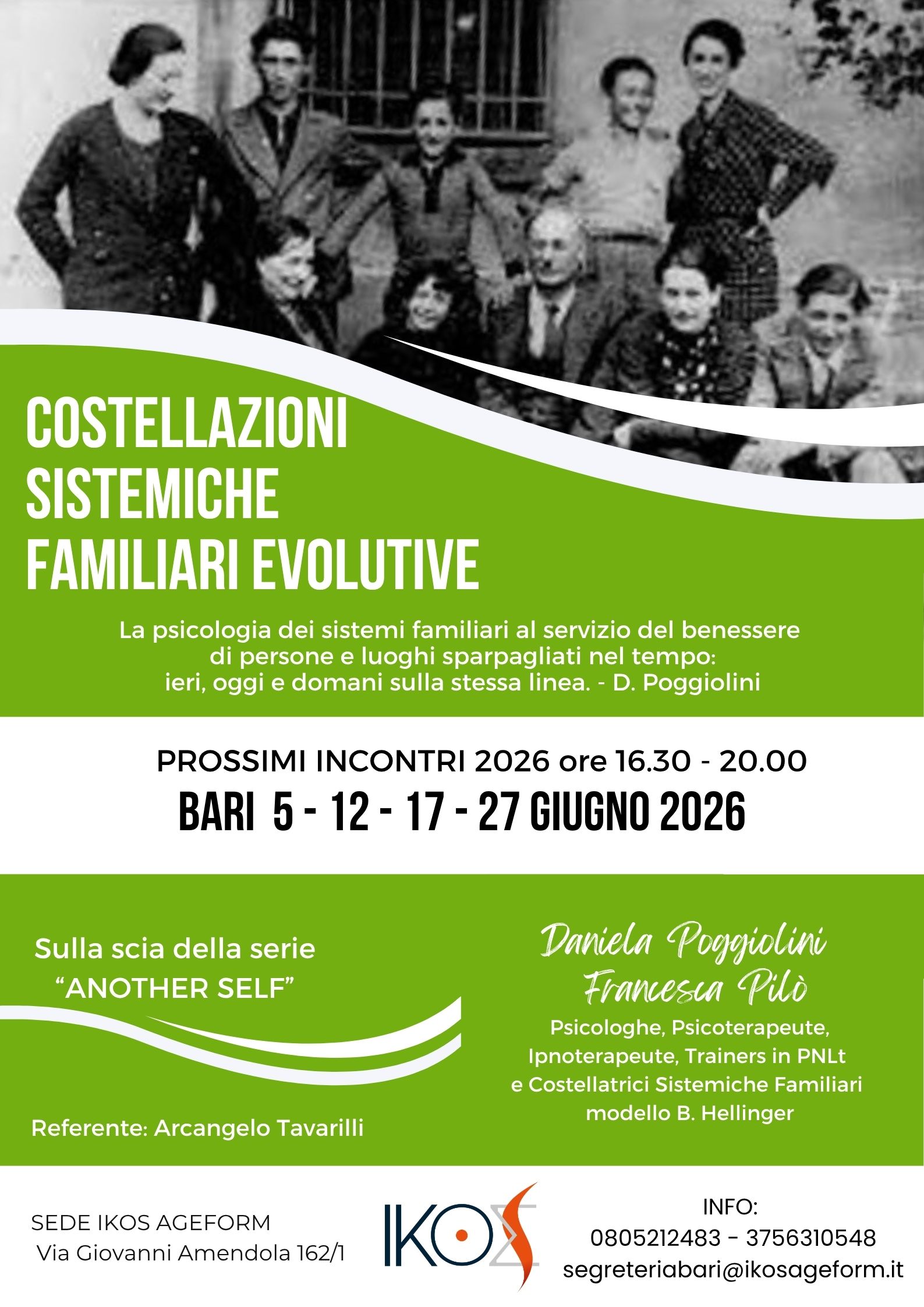 COSTELLAZIONI SISTEMICHE FAMILIARI EVOLUTIVE

La psicologia dei sistemi familiari al servizio del benessere di persone e luoghi sparpagliati nel tempo: ieri, oggi e domani sulla stessa linea. - D. Poggiolini

PROSSIMI INCONTRI 2026 ore 16.30 - 20.00

BARI 5 - 12 - 17 - 27 GIUGNO 2026

Sulla scia della serie "ANOTHER SELF"

Referente: Arcangelo Tavarilli

Daniela Poggiolini
Francesca Pilò

Psicologhe, Psicoterapeute, Ipnoterapeute, Trainers in PNLt e Costellatrici Sistemiche Familiari modello B. Hellinger

SEDE IKOS AGEFORM
Via Giovanni Amendola 162/1

IKOS

INFO:
0805212483 – 3756310548
segreteriabari@ikosageform.it